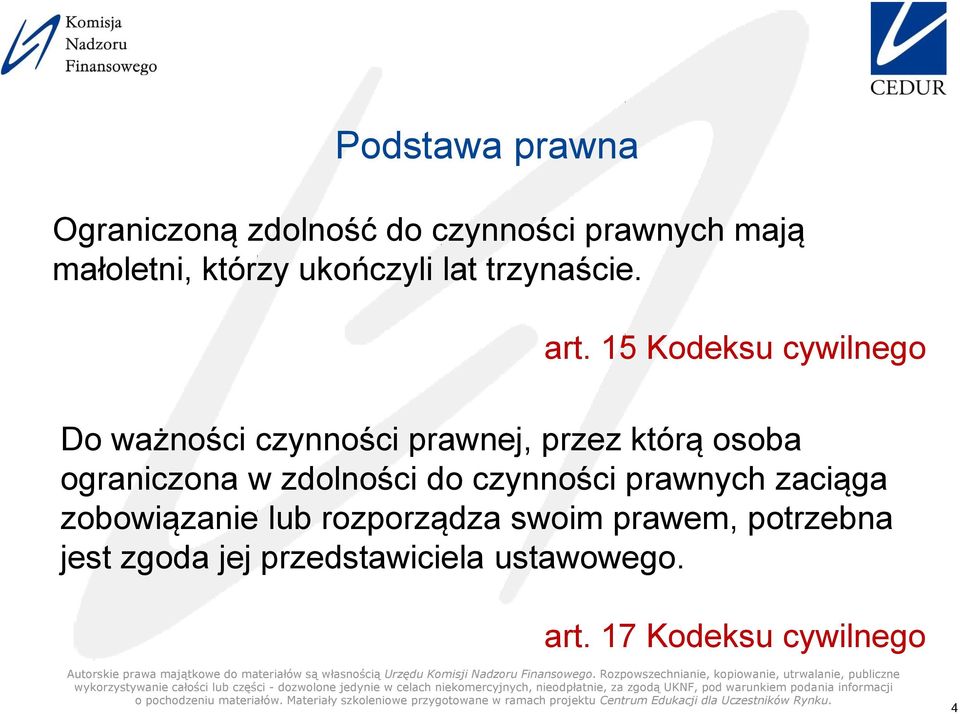 Komisja
Nadzoru
Finansowego

CEDUR

Podstawa prawna

Ograniczoną zdolność do czynności prawnych mają małoletni, którzy ukończyli lat trzynaście.

art. 15 Kodeksu cywilnego

Do ważności czynności prawnej, przez którą osoba ograniczona w zdolności do czynności prawnych zaciąga zobowiązanie lub rozporządza swoim prawem, potrzebna jest zgoda jej przedstawiciela ustawowego.

art. 17 Kodeksu cywilnego

Autorskie prawa majątkowe do materiałów są własnością Urzędu Komisji Nadzoru Finansowego. Rozpowszechnianie, kopiowanie, utrwalanie, publiczne wykorzystywanie całości lub części - dozwolone jedynie w celach niekomercyjnych, nieodpłatnie, za zgodą UKNF, pod warunkiem podania informacji o pochodzeniu materiałów. Materiały szkoleniowe przygotowane w ramach projektu Centrum Edukacji dla Uczestników Rynku.

4